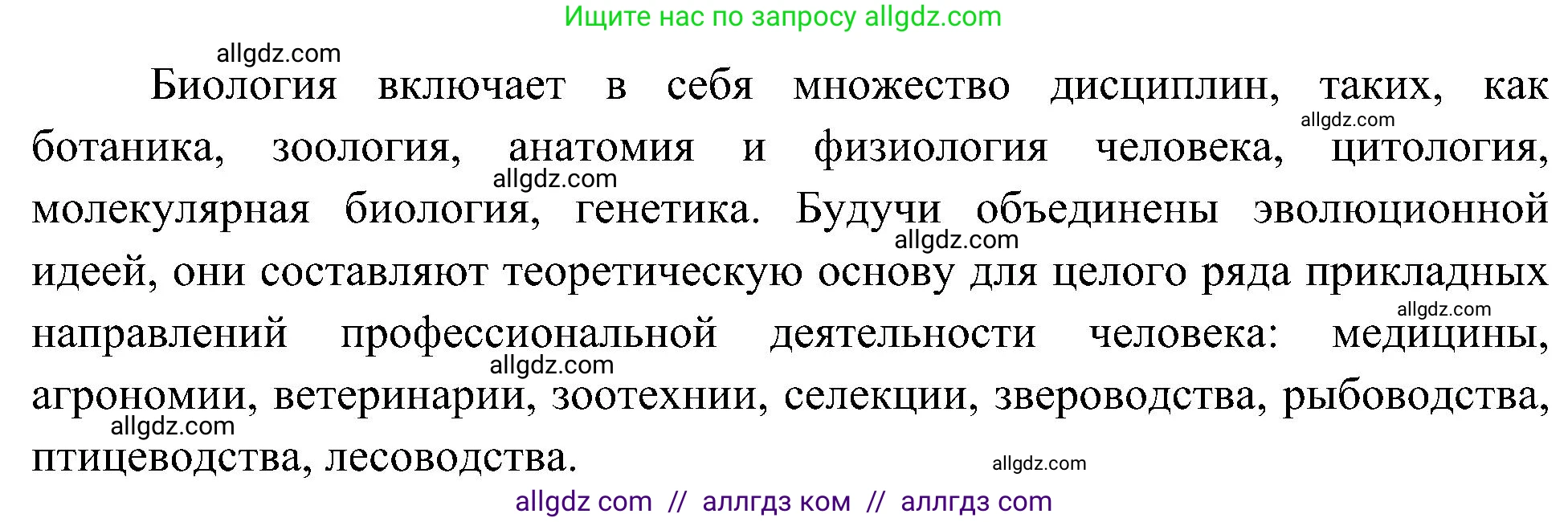 Ищите нас по запросу allgdz.com

allgdz.com

Биология включает в себя множество дисциплин, таких, как ботаника, зоология, анатомия и физиология человека, цитология, молекулярная биология, генетика. Будучи объединены эволюционной идеей, они составляют теоретическую основу для целого ряда прикладных направлений профессиональной деятельности человека: медицины, агрономии, ветеринарии, зоотехнии, селекции, звероводства, рыбоводства, птицеводства, лесоводства.

allgdz.com
allgdz.com
allgdz.com
allgdz.com
allgdz.com
allgdz.com
allgdz.com

allgdz com // аллгдз ком // аллгдз com